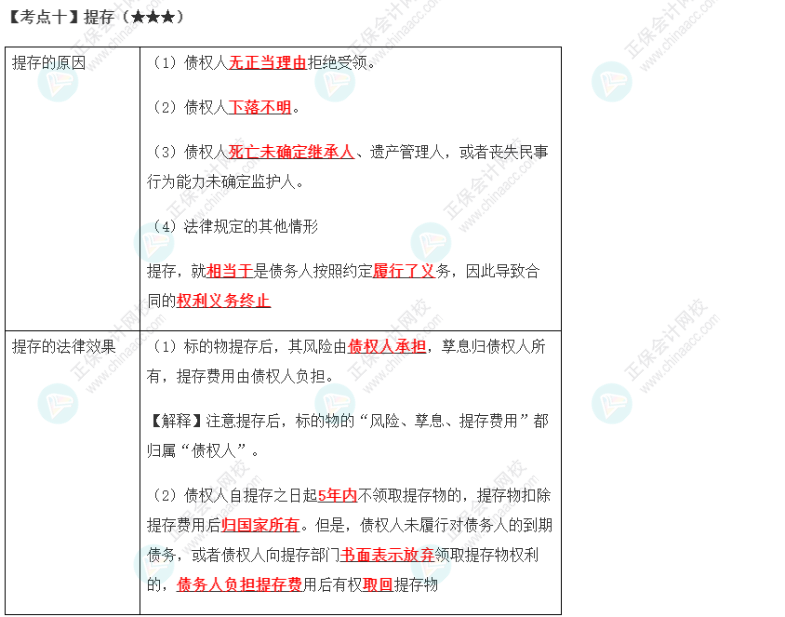 【考点十】提存（★★★）

| 提存的原因 | （1）债权人无正当理由拒绝受领。<br><br>（2）债权人下落不明。<br><br>（3）债权人死亡未确定继承人、遗产管理人，或者丧失民事行为能力未确定监护人。<br><br>（4）法律规定的其他情形<br><br>提存，就相当于是债务人按照约定履行了义务，因此导致合同的权利义务终止 |
|---|---|
| 提存的法律效果 | （1）标的物提存后，其风险由债权人承担，孳息归债权人所有，提存费用由债权人负担。<br><br>【解释】注意提存后，标的物的“风险、孳息、提存费用”都归属“债权人”。<br><br>（2）债权人自提存之日起5年内不领取提存物的，提存物扣除提存费用后归国家所有。但是，债权人未履行对债务人的到期债务，或者债权人向提存部门书面表示放弃领取提存物权利的，债务人负担提存费用后有权取回提存物 |

正保会计网校 www.chinaacc.com